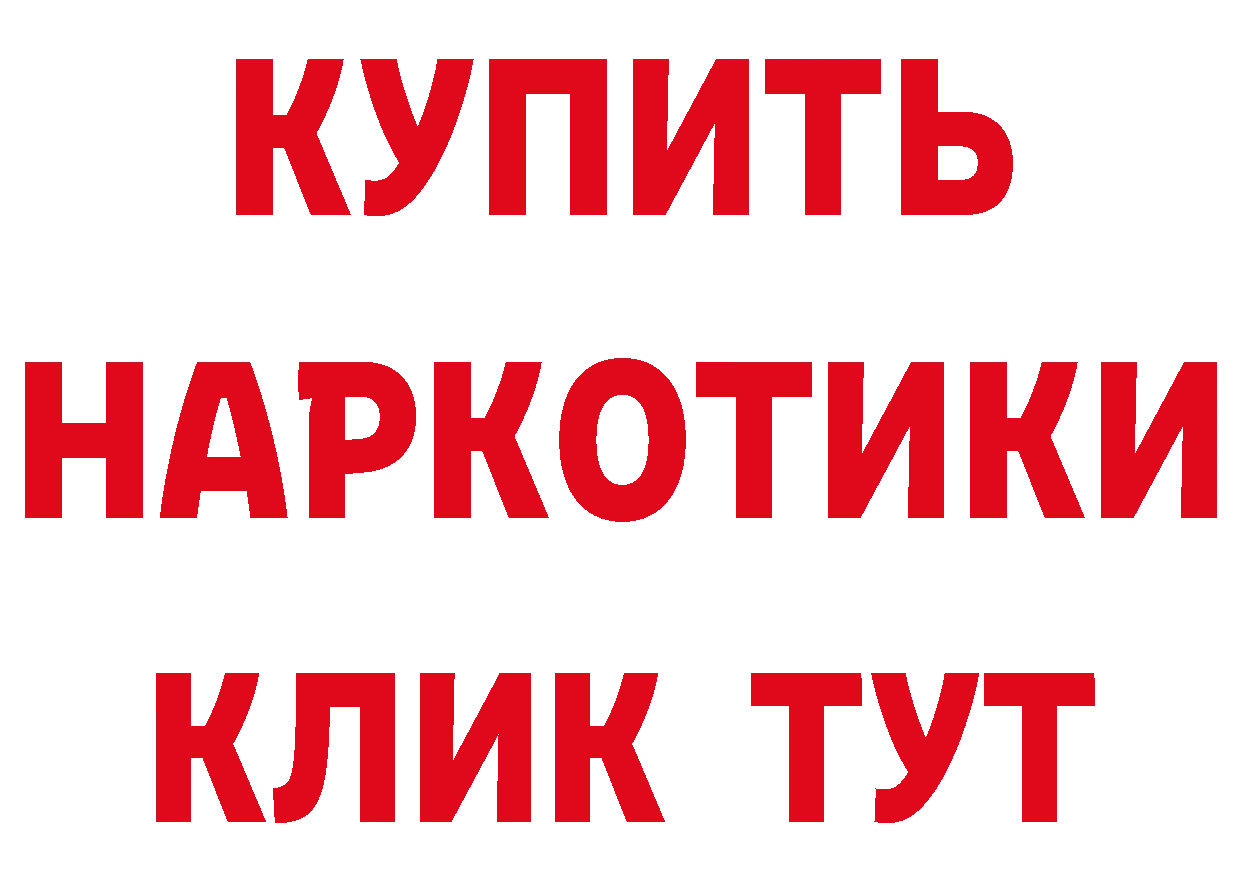 КУПИТЬ
НАРКОТИКИ
КЛИК ТУТ